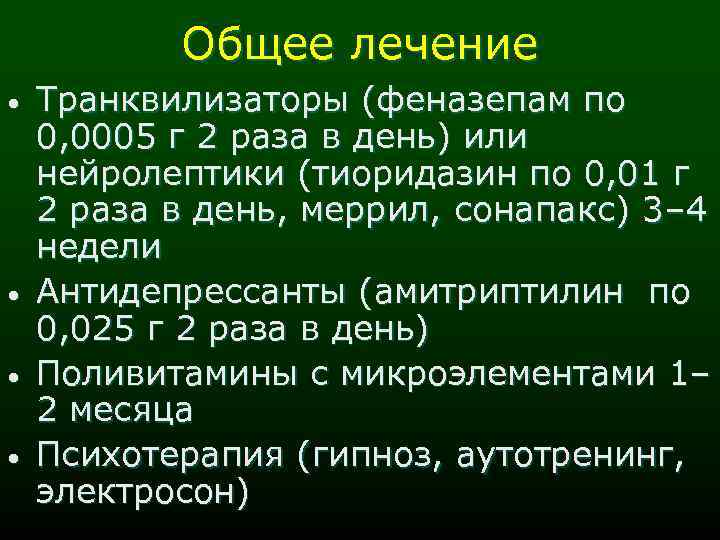 Общее лечение

• Транквилизаторы (феназепам по 0,0005 г 2 раза в день) или нейролептики (тиоридазин по 0,01 г 2 раза в день, меррил, сонапакс) 3–4 недели
• Антидепрессанты (амитриптилин по 0,025 г 2 раза в день)
• Поливитамины с микроэлементами 1–2 месяца
• Психотерапия (гипноз, аутотренинг, электросон)